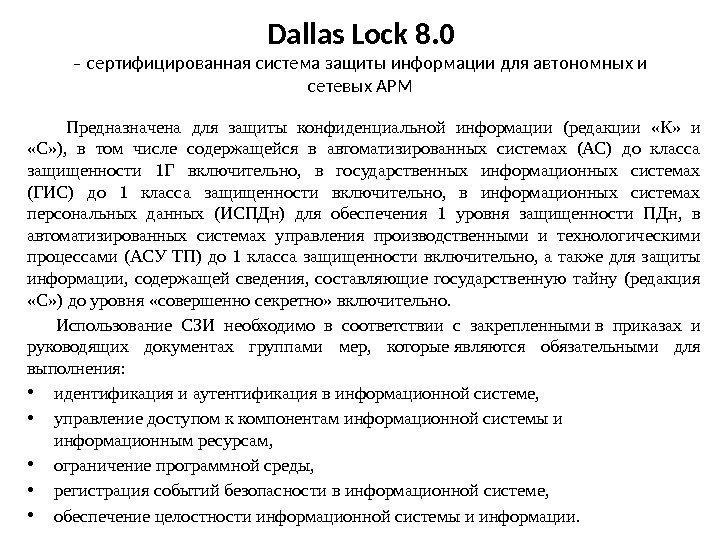 Dallas Lock 8.0

– сертифицированная система защиты информации для автономных и сетевых АРМ

Предназначена для защиты конфиденциальной информации (редакции «К» и «С»), в том числе содержащейся в автоматизированных системах (АС) до класса защищенности 1Г включительно, в государственных информационных системах (ГИС) до 1 класса защищенности включительно, в информационных системах персональных данных (ИСПДн) для обеспечения 1 уровня защищенности ПДн, в автоматизированных системах управления производственными и технологическими процессами (АСУ ТП) до 1 класса защищенности включительно, а также для защиты информации, содержащей сведения, составляющие государственную тайну (редакция «С») до уровня «совершенно секретно» включительно.

Использование СЗИ необходимо в соответствии с закрепленными в приказах и руководящих документах группами мер, которые являются обязательными для выполнения:

• идентификация и аутентификация в информационной системе,
• управление доступом к компонентам информационной системы и информационным ресурсам,
• ограничение программной среды,
• регистрация событий безопасности в информационной системе,
• обеспечение целостности информационной системы и информации.